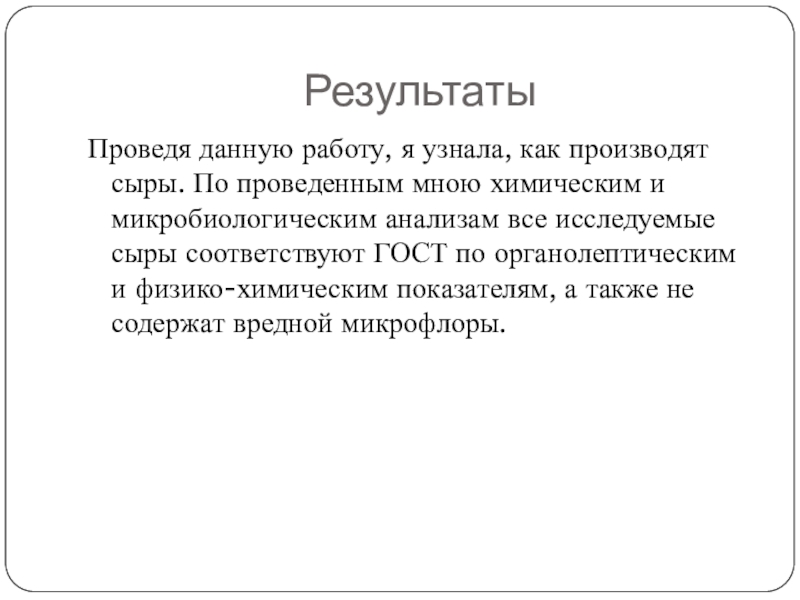 Результаты

Проведя данную работу, я узнала, как производят сыры. По проведенным мною химическим и микробиологическим анализам все исследуемые сыры соответствуют ГОСТ по органолептическим и физико-химическим показателям, а также не содержат вредной микрофлоры.